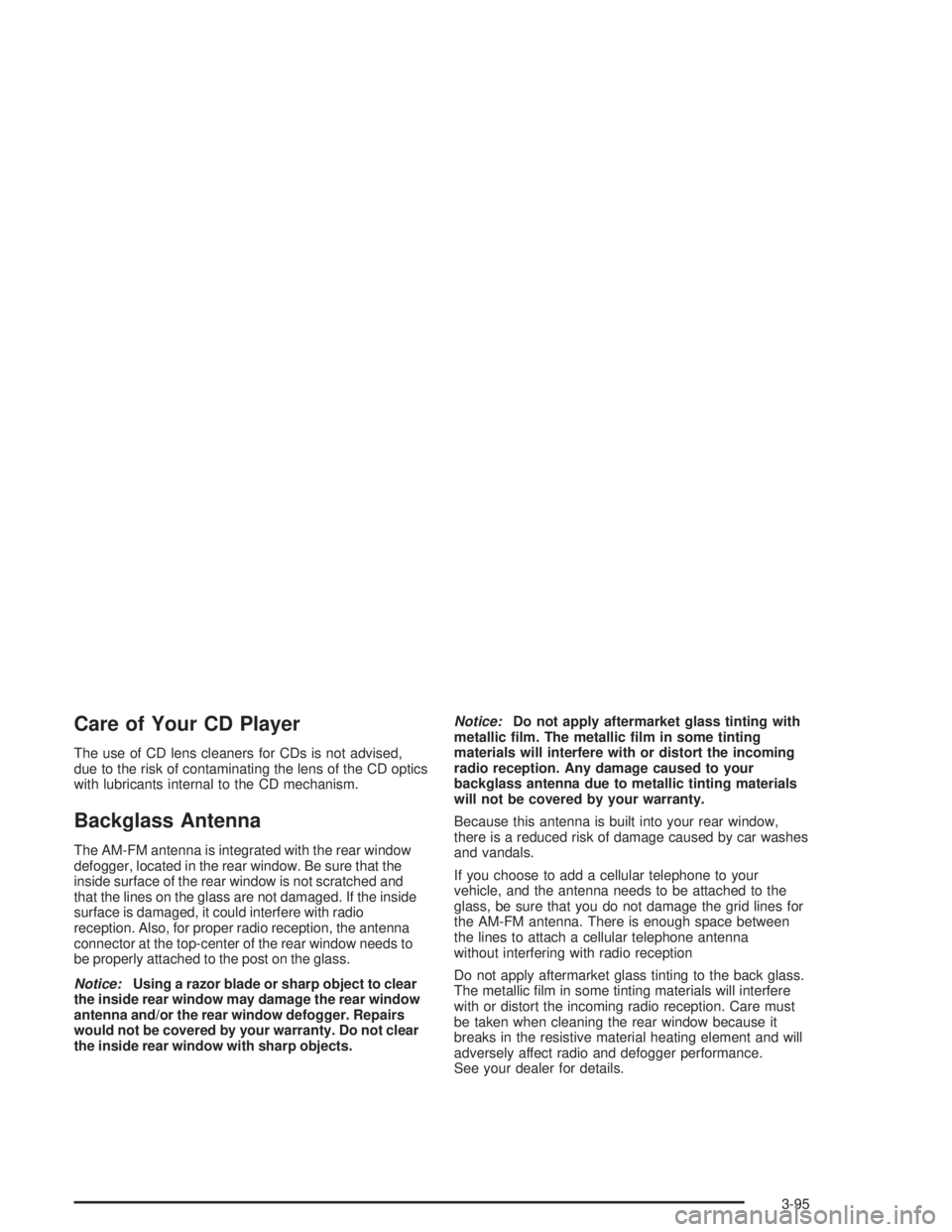 Care of Your CD Player

The use of CD lens cleaners for CDs is not advised, due to the risk of contaminating the lens of the CD optics with lubricants internal to the CD mechanism.

Backglass Antenna

The AM-FM antenna is integrated with the rear window defogger, located in the rear window. Be sure that the inside surface of the rear window is not scratched and that the lines on the glass are not damaged. If the inside surface is damaged, it could interfere with radio reception. Also, for proper radio reception, the antenna connector at the top-center of the rear window needs to be properly attached to the post on the glass.

Notice: Using a razor blade or sharp object to clear the inside rear window may damage the rear window antenna and/or the rear window defogger. Repairs would not be covered by your warranty. Do not clear the inside rear window with sharp objects.

Notice: Do not apply aftermarket glass tinting with metallic film. The metallic film in some tinting materials will interfere with or distort the incoming radio reception. Any damage caused to your backglass antenna due to metallic tinting materials will not be covered by your warranty.

Because this antenna is built into your rear window, there is a reduced risk of damage caused by car washes and vandals.

If you choose to add a cellular telephone to your vehicle, and the antenna needs to be attached to the glass, be sure that you do not damage the grid lines for the AM-FM antenna. There is enough space between the lines to attach a cellular telephone antenna without interfering with radio reception

Do not apply aftermarket glass tinting to the back glass. The metallic film in some tinting materials will interfere with or distort the incoming radio reception. Care must be taken when cleaning the rear window because it breaks in the resistive material heating element and will adversely affect radio and defogger performance. See your dealer for details.

3-95

carmanualsonline.info